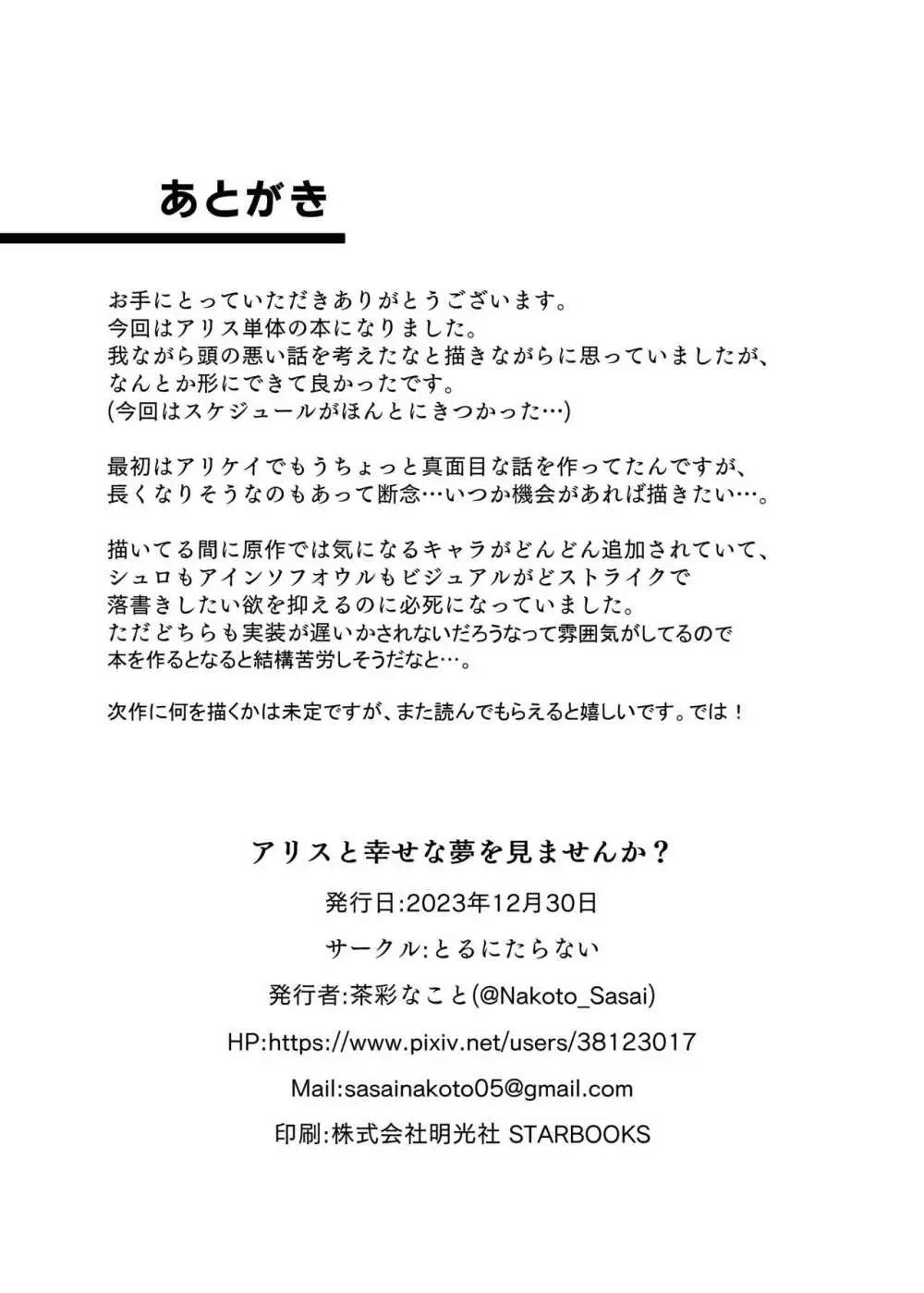 あとがき

お手にとっていただきありがとうございます。
今回はアリス単体の本になりました。
我ながら頭の悪い話を考えたなと描きながらに思っていましたが、
なんとか形にできて良かったです。
(今回はスケジュールがほんとにきつかった…)

最初はアリケイでもうちょっと真面目な話を作ってたんですが、
長くなりそうなのもあって断念…いつか機会があれば描きたい…。

描いてる間に原作では気になるキャラがどんどん追加されていて、
シュロもアインソフオウルもビジュアルがどストライクで
落書きしたい欲を抑えるのに必死になっていました。
ただどちらも実装が遅いかされないだろうなって雰囲気がしてるので
本を作るとなると結構苦労しそうだなと…。

次作に何を描くかは未定ですが、また読んでもらえると嬉しいです。では！

アリスと幸せな夢を見ませんか？
発行日:2023年12月30日
サークル:とるにたらない
発行者:茶彩なこと(@Nakoto_Sasai)
HP:https://www.pixiv.net/users/38123017
Mail:sasainakoto05@gmail.com
印刷:株式会社明光社 STARBOOKS